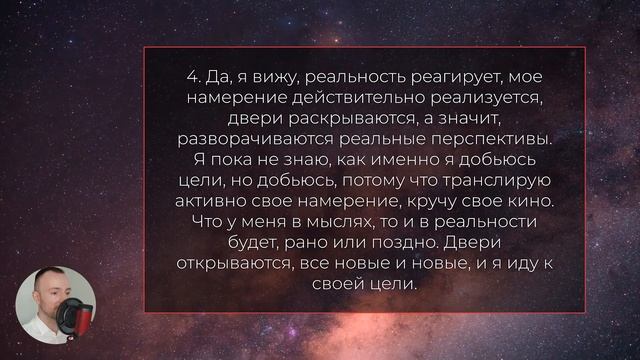 4. Да, я вижу, реальность реагирует, мое намерение действительно реализуется, двери раскрываются, а значит, разворачиваются реальные перспективы. Я пока не знаю, как именно я добьюсь цели, но добьюсь, потому что транслирую активно свое намерение, кручу свое кино. Что у меня в мыслях, то и в реальности будет, рано или поздно. Двери открываются, все новые и новые, и я иду к своей цели.